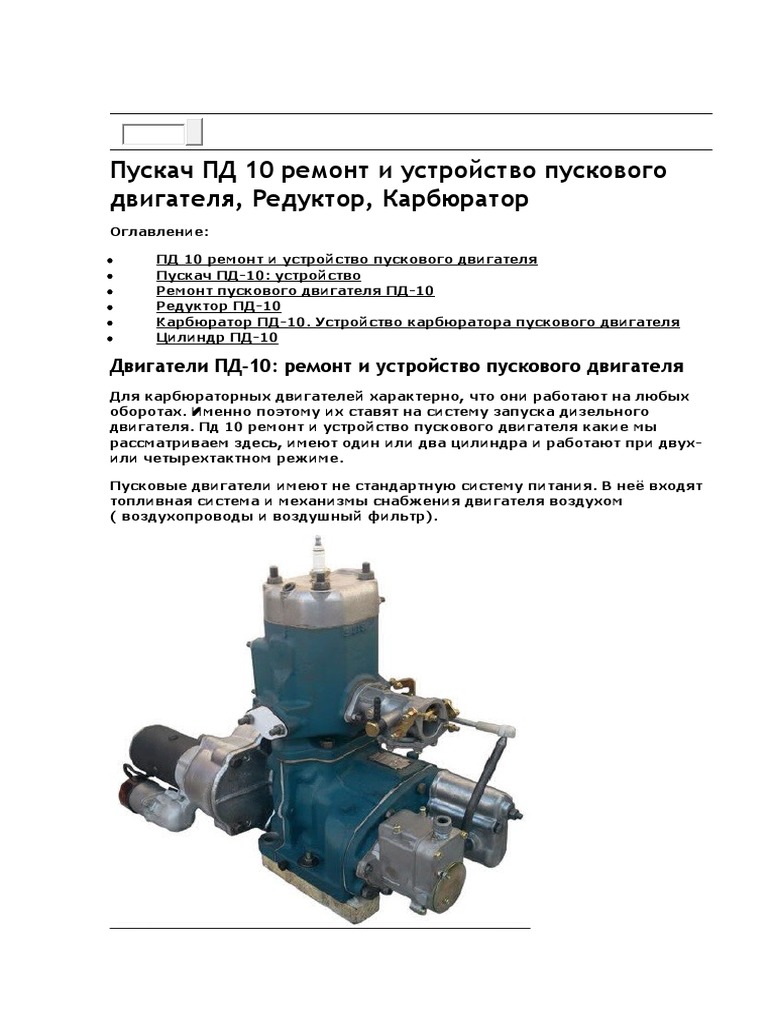 Пускач ПД 10 ремонт и устройство пускового двигателя, Редуктор, Карбюратор

Оглавление:

• ПД 10 ремонт и устройство пускового двигателя
• Пускач ПД-10: устройство
• Ремонт пускового двигателя ПД-10
• Редуктор ПД-10
• Карбюратор ПД-10. Устройство карбюратора пускового двигателя
• Цилиндр ПД-10

Двигатели ПД-10: ремонт и устройство пускового двигателя

Для карбюраторных двигателей характерно, что они работают на любых оборотах. Именно поэтому их ставят на систему запуска дизельного двигателя. Пд 10 ремонт и устройство пускового двигателя какие мы рассматриваем здесь, имеют один или два цилиндра и работают при двух- или четырехтактном режиме.

Пусковые двигатели имеют не стандартную систему питания. В неё входят топливная система и механизмы снабжения двигателя воздухом ( воздухопроводы и воздушный фильтр).